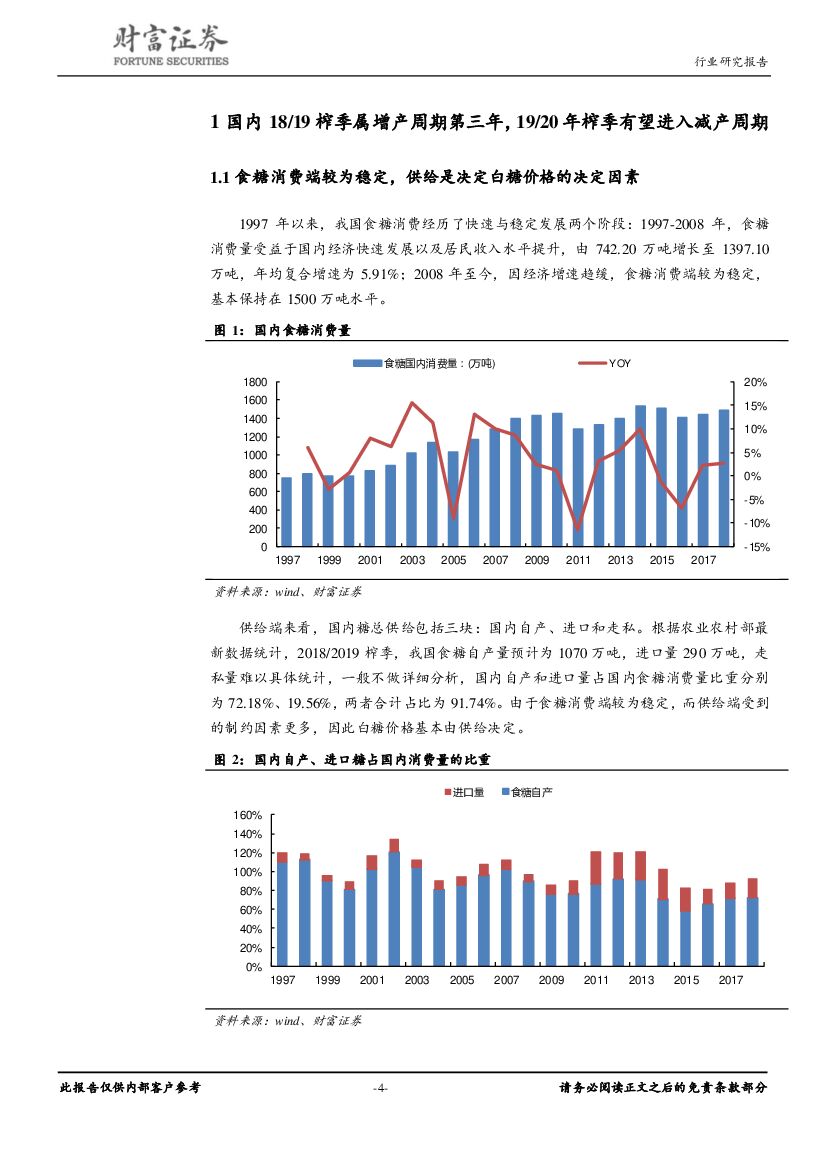 财富证券
FORTUNE SECURITIES

行业研究报告

1 国内 18/19 榨季属增产周期第三年，19/20 年榨季有望进入减产周期

1.1 食糖消费端较为稳定，供给是决定白糖价格的决定因素

1997 年以来，我国食糖消费经历了快速与稳定发展两个阶段：1997-2008 年，食糖消费量受益于国内经济快速发展以及居民收入水平提升，由 742.20 万吨增长至 1397.10 万吨，年均复合增速为 5.91%；2008 年至今，因经济增速趋缓，食糖消费端较为稳定，基本保持在 1500 万吨水平。

图 1：国内食糖消费量

食糖国内消费量：(万吨)
YOY

1800
1600
1400
1200
1000
800
600
400
200
0

20%
15%
10%
5%
0%
-5%
-10%
-15%

1997 1999 2001 2003 2005 2007 2009 2011 2013 2015 2017

资料来源：wind、财富证券

供给端来看，国内糖总供给包括三块：国内自产、进口和走私。根据农业农村部最新数据统计，2018/2019 榨季，我国食糖自产量预计为 1070 万吨，进口量 290 万吨，走私量难以具体统计，一般不做详细分析，国内自产和进口量占国内食糖消费量比重分别为 72.18%、19.56%，两者合计占比为 91.74%。由于食糖消费端较为稳定，而供给端受到的制约因素更多，因此白糖价格基本由供给决定。

图 2：国内自产、进口糖占国内消费量的比重

进口量
食糖自产

160%
140%
120%
100%
80%
60%
40%
20%
0%

1997 1999 2001 2003 2005 2007 2009 2011 2013 2015 2017

资料来源：wind、财富证券

此报告仅供内部客户参考

-4-

请务必阅读正文之后的免责条款部分